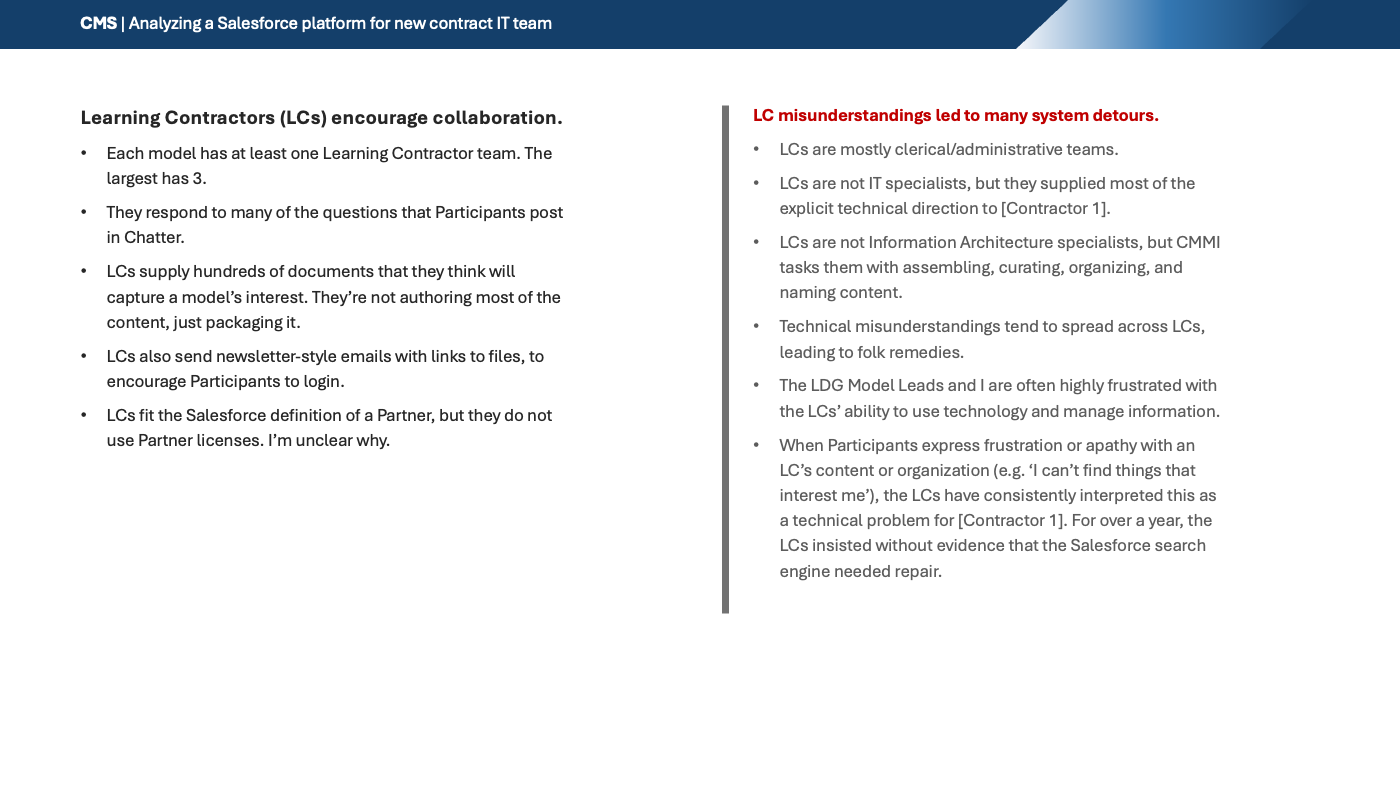 CMS | Analyzing a Salesforce platform for new contract IT team

Learning Contractors (LCs) encourage collaboration.

• Each model has at least one Learning Contractor team. The largest has 3.
• They respond to many of the questions that Participants post in Chatter.
• LCs supply hundreds of documents that they think will capture a model's interest. They're not authoring most of the content, just packaging it.
• LCs also send newsletter-style emails with links to files, to encourage Participants to login.
• LCs fit the Salesforce definition of a Partner, but they do not use Partner licenses. I'm unclear why.

LC misunderstandings led to many system detours.

• LCs are mostly clerical/administrative teams.
• LCs are not IT specialists, but they supplied most of the explicit technical direction to [Contractor 1].
• LCs are not Information Architecture specialists, but CMMI tasks them with assembling, curating, organizing, and naming content.
• Technical misunderstandings tend to spread across LCs, leading to folk remedies.
• The LDG Model Leads and I are often highly frustrated with the LCs' ability to use technology and manage information.
• When Participants express frustration or apathy with an LC's content or organization (e.g. 'I can't find things that interest me'), the LCs have consistently interpreted this as a technical problem for [Contractor 1]. For over a year, the LCs insisted without evidence that the Salesforce search engine needed repair.